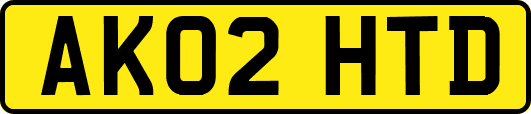 AK02 HTD